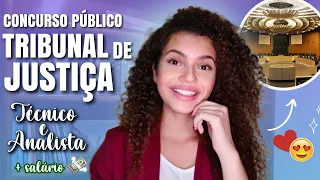 CONCURSO PÚBLICO
TRIBUNAL DE JUSTIÇA

Técnico e Analista

+ salário